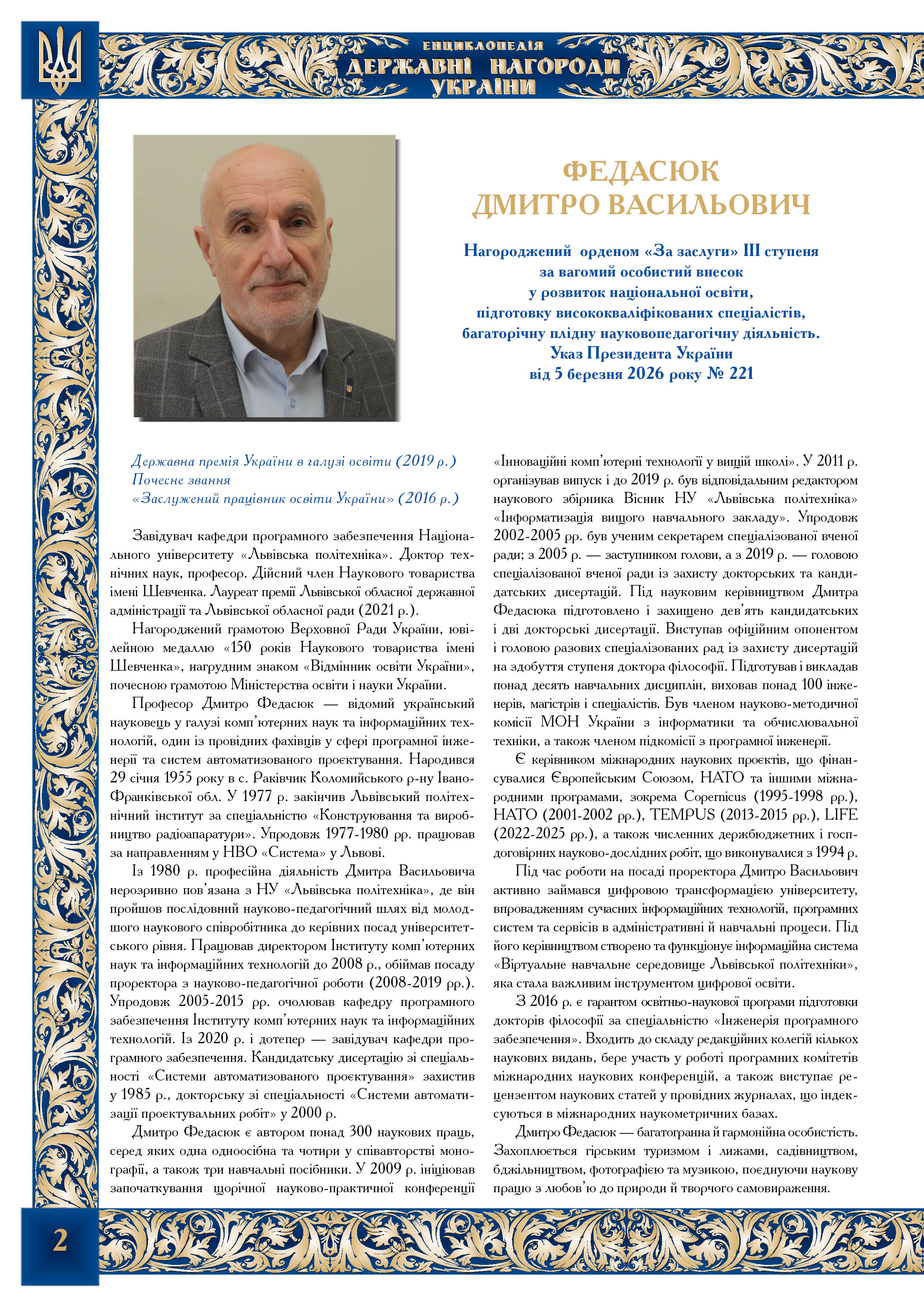 ЕНЦИКЛОПЕДІЯ
ДЕРЖАВНІ НАГОРОДИ
УКРАЇНИ

ФЕДАСЮК
ДМИТРО ВАСИЛЬОВИЧ

Нагороджений орденом «За заслуги» III ступеня
за вагомий особистий внесок
у розвиток національної освіти,
підготовку висококваліфікованих спеціалістів,
багаторічну плідну науковопедагогічну діяльність.
Указ Президента України
від 5 березня 2026 року № 221

Державна премія України в галузі освіти (2019 р.)
Почесне звання
«Заслужений працівник освіти України» (2016 р.)

Завідувач кафедри програмного забезпечення Національного університету «Львівська політехніка». Доктор технічних наук, професор. Дійсний член Наукового товариства імені Шевченка. Лауреат премії Львівської обласної державної адміністрації та Львівської обласної ради (2021 р.).

Нагороджений грамотою Верховної Ради України, ювілейною медаллю «150 років Наукового товариства імені Шевченка», нагрудним знаком «Відмінник освіти України», почесною грамотою Міністерства освіти і науки України.

Професор Дмитро Федасюк — відомий український науковець у галузі комп'ютерних наук та інформаційних технологій, один із провідних фахівців у сфері програмної інженерії та систем автоматизованого проєктування. Народився 29 січня 1955 року в с. Раківчик Коломийського р-ну Івано-Франківської обл. У 1977 р. закінчив Львівський політехнічний інститут за спеціальністю «Конструювання та виробництво радіоапаратури». Упродовж 1977-1980 рр. працював за направленням у НВО «Система» у Львові.

Із 1980 р. професійна діяльність Дмитра Васильовича нерозривно пов'язана з НУ «Львівська політехніка», де він пройшов послідовний науково-педагогічний шлях від молодшого наукового співробітника до керівних посад університетського рівня. Працював директором Інституту комп'ютерних наук та інформаційних технологій до 2008 р., обіймав посаду проректора з науково-педагогічної роботи (2008-2019 рр.). Упродовж 2005-2015 рр. очолював кафедру програмного забезпечення Інституту комп'ютерних наук та інформаційних технологій. Із 2020 р. і дотепер — завідувач кафедри програмного забезпечення. Кандидатську дисертацію зі спеціальності «Системи автоматизованого проєктування» захистив у 1985 р., докторську зі спеціальності «Системи автоматизації проєктувальних робіт» у 2000 р.

Дмитро Федасюк є автором понад 300 наукових праць, серед яких одна одноосібна та чотири у співавторстві монографії, а також три навчальні посібники. У 2009 р. ініціював започаткування щорічної науково-практичної конференції «Інноваційні комп'ютерні технології у вищій школі». У 2011 р. організував випуск і до 2019 р. був відповідальним редактором наукового збірника Вісник НУ «Львівська політехніка» «Інформатизація вищого навчального закладу». Упродовж 2002-2005 рр. був ученим секретарем спеціалізованої вченої ради; з 2005 р. — заступником голови, а з 2019 р. — головою спеціалізованої вченої ради із захисту докторських та кандидатських дисертацій. Під науковим керівництвом Дмитра Федасюка підготовлено і захищено дев'ять кандидатських і дві докторські дисертації. Виступав офіційним опонентом і головою разових спеціалізованих рад із захисту дисертацій на здобуття ступеня доктора філософії. Підготував і викладав понад десять навчальних дисциплін, виховав понад 100 інженерів, магістрів і спеціалістів. Був членом науково-методичної комісії МОН України з інформатики та обчислювальної техніки, а також членом підкомісії з програмної інженерії.

Є керівником міжнародних наукових проєктів, що фінансувалися Європейським Союзом, НАТО та іншими міжнародними програмами, зокрема Copernicus (1995-1998 рр.), НАТО (2001-2002 рр.), TEMPUS (2013-2015 рр.), LIFE (2022-2025 рр.), а також численних держбюджетних і госпдоговірних науково-дослідних робіт, що виконувалися з 1994 р.

Під час роботи на посаді проректора Дмитро Васильович активно займався цифровою трансформацією університету, впровадженням сучасних інформаційних технологій, програмних систем та сервісів в адміністративні й навчальні процеси. Під його керівництвом створено та функціонує інформаційна система «Віртуальне навчальне середовище Львівської політехніки», яка стала важливим інструментом цифрової освіти.

З 2016 р. є гарантом освітньо-наукової програми підготовки докторів філософії за спеціальністю «Інженерія програмного забезпечення». Входить до складу редакційних колегій кількох наукових видань, бере участь у роботі програмних комітетів міжнародних наукових конференцій, а також виступає рецензентом наукових статей у провідних журналах, що індексуються в міжнародних наукометричних базах.

Дмитро Федасюк — багатогранна й гармонійна особистість. Захоплюється гірським туризмом і лижами, садівництвом, бджільництвом, фотографією та музикою, поєднуючи наукову працю з любов'ю до природи й творчого самовираження.

2